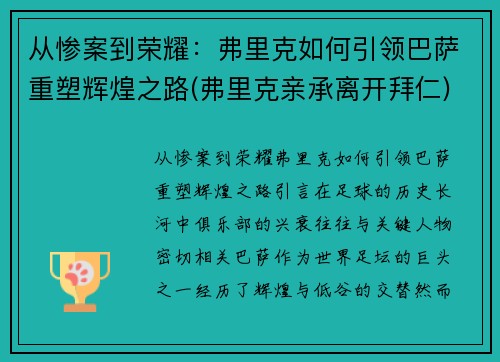 从惨案到荣耀：弗里克如何引领巴萨重塑辉煌之路(弗里克亲承离开拜仁)

从惨案到荣耀弗里克如何引领巴萨重塑辉煌之路引言在足球的历史长河中俱乐部的兴衰往往与关键人物密切相关巴萨作为世界足坛的巨头之一经历了辉煌与低谷的交替然而